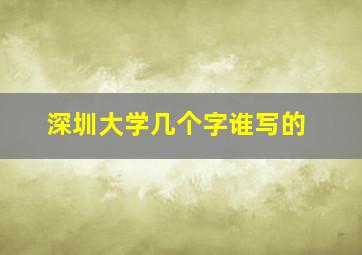 深圳大学几个字谁写的